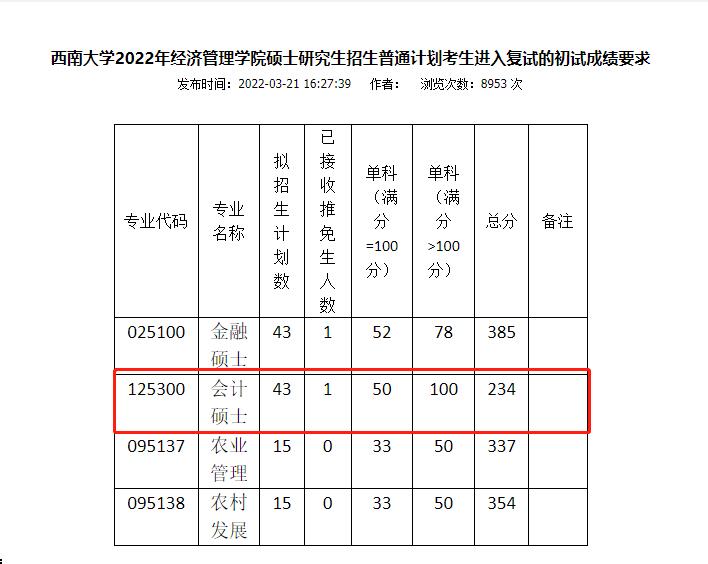 西南大学2022年经济管理学院硕士研究生招生普通计划考生进入复试的初试成绩要求

发布时间：2022-03-21 16:27:39　作者：　浏览次数：8953 次

| 专业代码 | 专业名称 | 拟招生计划数 | 已接收推免生人数 | 单科（满分=100分） | 单科（满分>100分） | 总分 | 备注 |
|---|---|---|---|---|---|---|---|
| 025100 | 金融硕士 | 43 | 1 | 52 | 78 | 385 | |
| 125300 | 会计硕士 | 43 | 1 | 50 | 100 | 234 | |
| 095137 | 农业管理 | 15 | 0 | 33 | 50 | 337 | |
| 095138 | 农村发展 | 15 | 0 | 33 | 50 | 354 | |